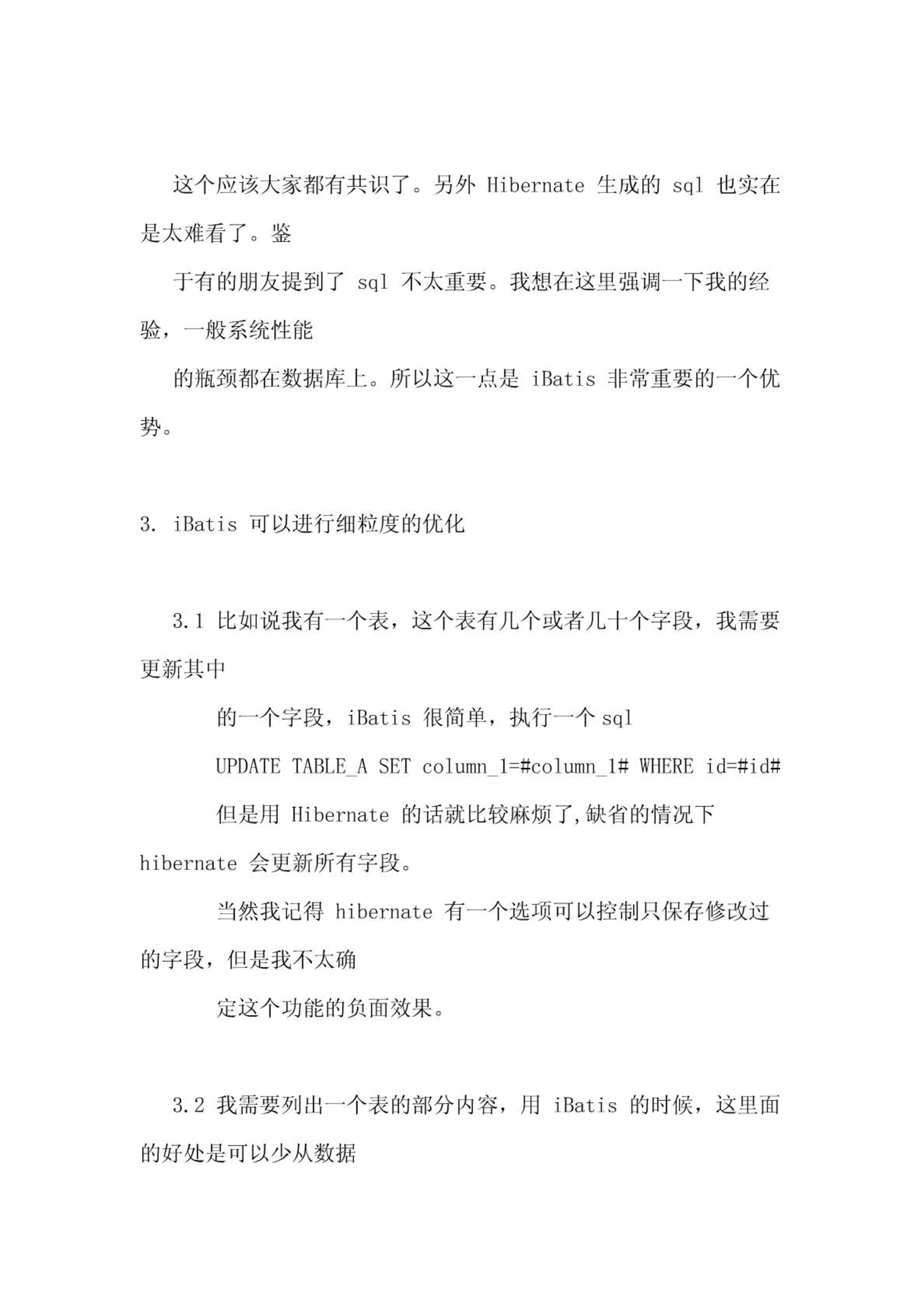 这个应该大家都有共识了。另外 Hibernate 生成的 sql 也实在是太难看了。鉴

于有的朋友提到了 sql 不太重要。我想在这里强调一下我的经验，一般系统性能

的瓶颈都在数据库上。所以这一点是 iBatis 非常重要的一个优势。

3. iBatis 可以进行细粒度的优化

3.1 比如说我有一个表，这个表有几个或者几十个字段，我需要更新其中

的一个字段，iBatis 很简单，执行一个 sql

UPDATE TABLE_A SET column_1=#column_1# WHERE id=#id#

但是用 Hibernate 的话就比较麻烦了,缺省的情况下 hibernate 会更新所有字段。

当然我记得 hibernate 有一个选项可以控制只保存修改过的字段，但是我不太确

定这个功能的负面效果。

3.2 我需要列出一个表的部分内容，用 iBatis 的时候，这里面的好处是可以少从数据